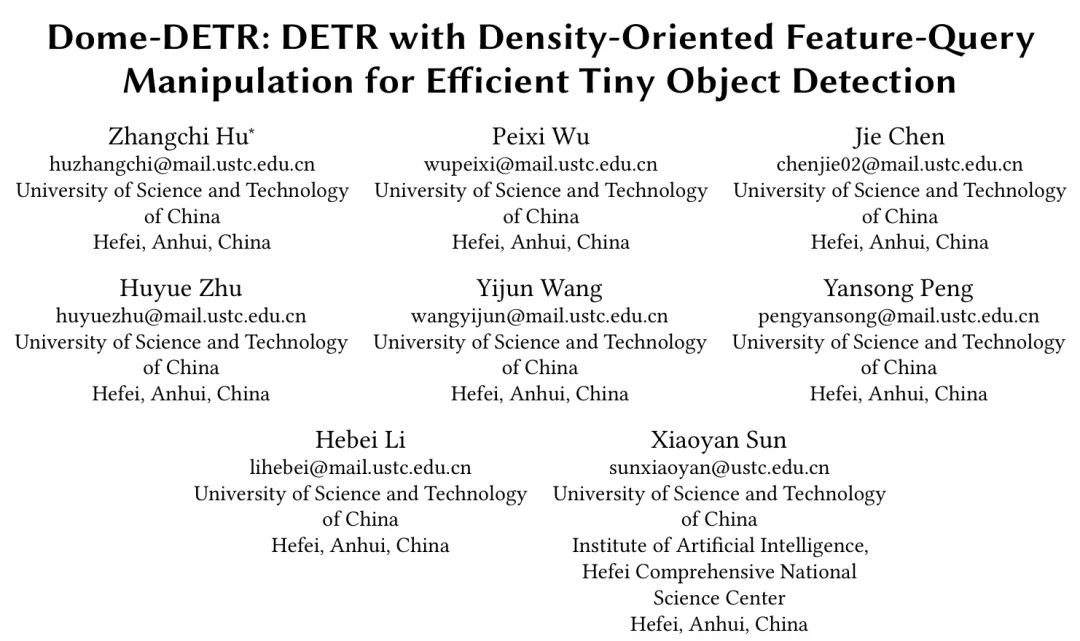 Dome-DETR: DETR with Density-Oriented Feature-Query Manipulation for Efficient Tiny Object Detection

Zhangchi Hu*
huzhangchi@mail.ustc.edu.cn
University of Science and Technology of China
Hefei, Anhui, China

Peixi Wu
wupeixi@mail.ustc.edu.cn
University of Science and Technology of China
Hefei, Anhui, China

Jie Chen
chenjie02@mail.ustc.edu.cn
University of Science and Technology of China
Hefei, Anhui, China

Huyue Zhu
huyuezhu@mail.ustc.edu.cn
University of Science and Technology of China
Hefei, Anhui, China

Yijun Wang
wangyijun@mail.ustc.edu.cn
University of Science and Technology of China
Hefei, Anhui, China

Yansong Peng
pengyansong@mail.ustc.edu.cn
University of Science and Technology of China
Hefei, Anhui, China

Hebei Li
lihebei@mail.ustc.edu.cn
University of Science and Technology of China
Hefei, Anhui, China

Xiaoyan Sun
sunxiaoyan@ustc.edu.cn
University of Science and Technology of China
Institute of Artificial Intelligence, Hefei Comprehensive National Science Center
Hefei, Anhui, China